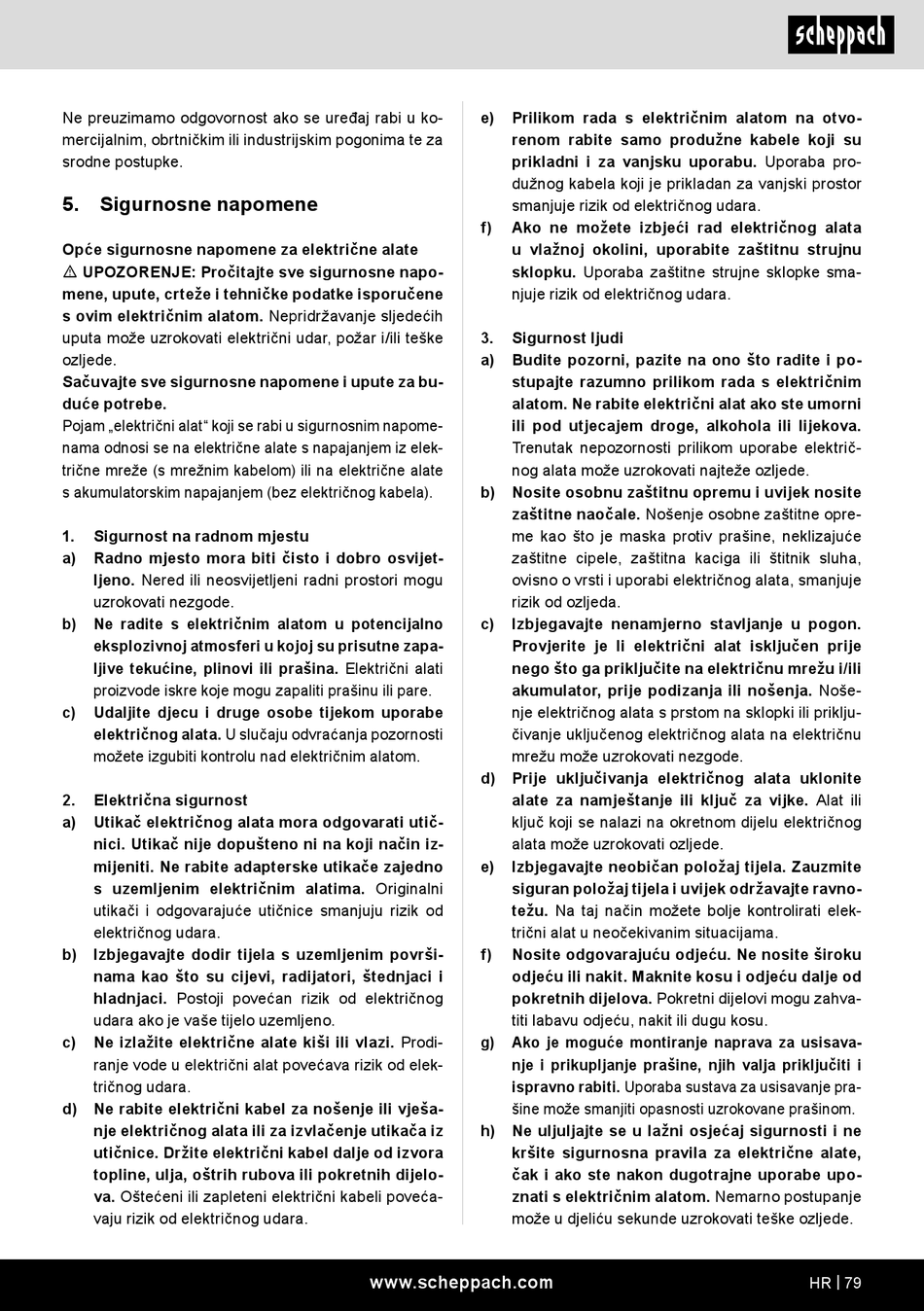 scheppach

Ne preuzimamo odgovornost ako se uređaj rabi u komercijalnim, obrtničkim ili industrijskim pogonima te za srodne postupke.

5. Sigurnosne napomene

Opće sigurnosne napomene za električne alate
⚠ UPOZORENJE: Pročitajte sve sigurnosne napomene, upute, crteže i tehničke podatke isporučene s ovim električnim alatom. Nepridržavanje sljedećih uputa može uzrokovati električni udar, požar i/ili teške ozljede.
Sačuvajte sve sigurnosne napomene i upute za buduće potrebe.
Pojam „električni alat“ koji se rabi u sigurnosnim napomenama odnosi se na električne alate s napajanjem iz električne mreže (s mrežnim kabelom) ili na električne alate s akumulatorskim napajanjem (bez električnog kabela).

1. Sigurnost na radnom mjestu
a) Radno mjesto mora biti čisto i dobro osvijetljeno. Nered ili neosvijetljeni radni prostori mogu uzrokovati nezgode.
b) Ne radite s električnim alatom u potencijalno eksplozivnoj atmosferi u kojoj su prisutne zapaljive tekućine, plinovi ili prašina. Električni alati proizvode iskre koje mogu zapaliti prašinu ili pare.
c) Udaljite djecu i druge osobe tijekom uporabe električnog alata. U slučaju odvraćanja pozornosti možete izgubiti kontrolu nad električnim alatom.

2. Električna sigurnost
a) Utikač električnog alata mora odgovarati utičnici. Utikač nije dopušteno ni na koji način izmijeniti. Ne rabite adapterske utikače zajedno s uzemljenim električnim alatima. Originalni utikači i odgovarajuće utičnice smanjuju rizik od električnog udara.
b) Izbjegavajte dodir tijela s uzemljenim površinama kao što su cijevi, radijatori, štednjaci i hladnjaci. Postoji povećan rizik od električnog udara ako je vaše tijelo uzemljeno.
c) Ne izlažite električne alate kiši ili vlazi. Prodiranje vode u električni alat povećava rizik od električnog udara.
d) Ne rabite električni kabel za nošenje ili vješanje električnog alata ili za izvlačenje utikača iz utičnice. Držite električni kabel dalje od izvora topline, ulja, oštrih rubova ili pokretnih dijelova. Oštećeni ili zapleteni električni kabeli povećavaju rizik od električnog udara.

e) Prilikom rada s električnim alatom na otvorenom rabite samo produžne kabele koji su prikladni i za vanjsku uporabu. Uporaba produžnog kabela koji je prikladan za vanjski prostor smanjuje rizik od električnog udara.
f) Ako ne možete izbjeći rad električnog alata u vlažnoj okolini, uporabite zaštitnu strujnu sklopku. Uporaba zaštitne strujne sklopke smanjuje rizik od električnog udara.

3. Sigurnost ljudi
a) Budite pozorni, pazite na ono što radite i postupajte razumno prilikom rada s električnim alatom. Ne rabite električni alat ako ste umorni ili pod utjecajem droge, alkohola ili lijekova. Trenutak nepozornosti prilikom uporabe električnog alata može uzrokovati najteže ozljede.
b) Nosite osobnu zaštitnu opremu i uvijek nosite zaštitne naočale. Nošenje osobne zaštitne opreme kao što je maska protiv prašine, neklizajuće zaštitne cipele, zaštitna kaciga ili štitnik sluha, ovisno o vrsti i uporabi električnog alata, smanjuje rizik od ozljeda.
c) Izbjegavajte nenamjerno stavljanje u pogon. Provjerite je li električni alat isključen prije nego što ga priključite na električnu mrežu i/ili akumulator, prije podizanja ili nošenja. Nošenje električnog alata s prstom na sklopki ili priključivanje uključenog električnog alata na električnu mrežu može uzrokovati nezgode.
d) Prije uključivanja električnog alata uklonite alate za namještanje ili ključ za vijke. Alat ili ključ koji se nalazi na okretnom dijelu električnog alata može uzrokovati ozljede.
e) Izbjegavajte neobičan položaj tijela. Zauzmite siguran položaj tijela i uvijek održavajte ravnotežu. Na taj način možete bolje kontrolirati električni alat u neočekivanim situacijama.
f) Nosite odgovarajuću odjeću. Ne nosite široku odjeću ili nakit. Maknite kosu i odjeću dalje od pokretnih dijelova. Pokretni dijelovi mogu zahvatiti labavu odjeću, nakit ili dugu kosu.
g) Ako je moguće montiranje naprava za usisavanje i prikupljanje prašine, njih valja priključiti i ispravno rabiti. Uporaba sustava za usisavanje prašine može smanjiti opasnosti uzrokovane prašinom.
h) Ne uljuljajte se u lažni osjećaj sigurnosti i ne kršite sigurnosna pravila za električne alate, čak i ako ste nakon dugotrajne uporabe upoznati s električnim alatom. Nemarno postupanje može u djeliću sekunde uzrokovati teške ozljede.

www.scheppach.com
HR | 79